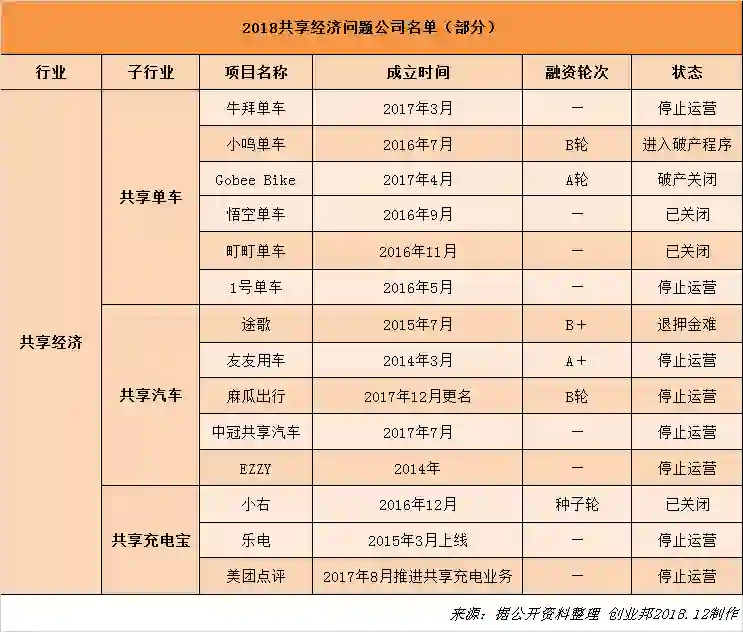 2018共享经济问题公司名单（部分）

| 行业 | 子行业 | 项目名称 | 成立时间 | 融资轮次 | 状态 |
|---|---|---|---|---|---|
| 共享经济 | 共享单车 | 牛拜单车 | 2017年3月 | — | 停止运营 |
| | | 小鸣单车 | 2016年7月 | B轮 | 进入破产程序 |
| | | Gobee Bike | 2017年4月 | A轮 | 破产关闭 |
| | | 悟空单车 | 2016年9月 | — | 已关闭 |
| | | 町町单车 | 2016年11月 | — | 已关闭 |
| | | 1号单车 | 2016年5月 | — | 停止运营 |
| | 共享汽车 | 途歌 | 2015年7月 | B+ | 退押金难 |
| | | 友友用车 | 2014年3月 | A+ | 停止运营 |
| | | 麻瓜出行 | 2017年12月更名 | B轮 | 停止运营 |
| | | 中冠共享汽车 | 2017年7月 | — | 停止运营 |
| | | EZZY | 2014年 | — | 停止运营 |
| | 共享充电宝 | 小右 | 2016年12月 | 种子轮 | 已关闭 |
| | | 乐电 | 2015年3月上线 | — | 停止运营 |
| | | 美团点评 | 2017年8月推进共享充电业务 | — | 停止运营 |

来源：据公开资料整理 创业邦2018.12制作